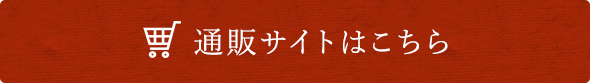 通販サイトはこちら